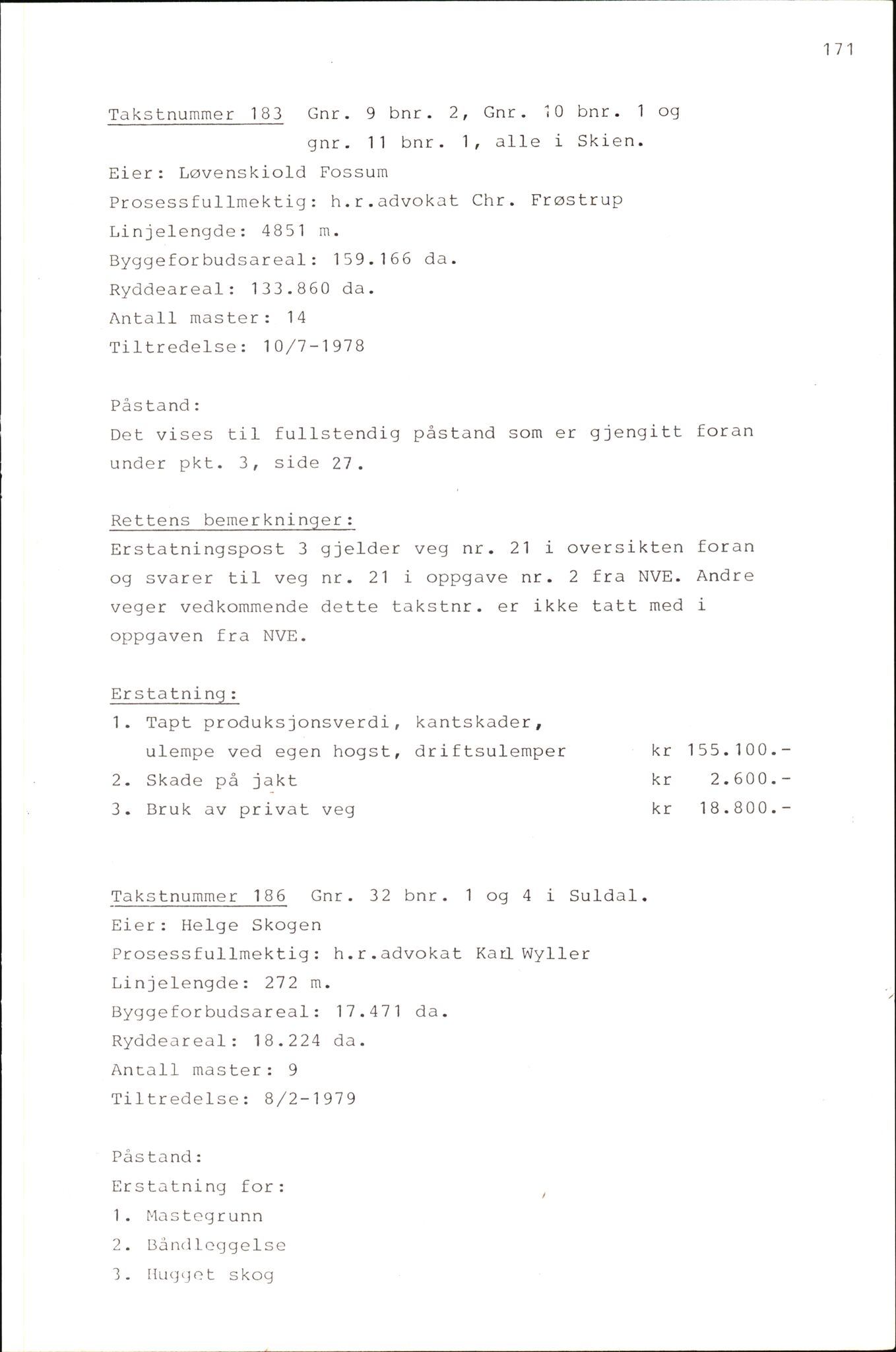 171

Takstnummer 183 Gnr. 9 bnr. 2, Gnr. 10 bnr. 1 og gnr. 11 bnr. 1, alle i Skien.
Eier: Løvenskiold Fossum
Prosessfullmektig: h.r.advokat Chr. Frøstrup
Linjelengde: 4851 m.
Byggeforbudsareal: 159.166 da.
Ryddeareal: 133.860 da.
Antall master: 14
Tiltredelse: 10/7-1978

Påstand:
Det vises til fullstendig påstand som er gjengitt foran under pkt. 3, side 27.

Rettens bemerkninger:
Erstatningspost 3 gjelder veg nr. 21 i oversikten foran og svarer til veg nr. 21 i oppgave nr. 2 fra NVE. Andre veger vedkommende dette takstnr. er ikke tatt med i oppgaven fra NVE.

Erstatning:
1. Tapt produksjonsverdi, kantskader, ulempe ved egen hogst, driftsulemper kr 155.100.-
2. Skade på jakt kr 2.600.-
3. Bruk av privat veg kr 18.800.-

Takstnummer 186 Gnr. 32 bnr. 1 og 4 i Suldal.
Eier: Helge Skogen
Prosessfullmektig: h.r.advokat Karl Wyller
Linjelengde: 272 m.
Byggeforbudsareal: 17.471 da.
Ryddeareal: 18.224 da.
Antall master: 9
Tiltredelse: 8/2-1979

Påstand:
Erstatning for:
1. Mastegrunn
2. Båndleggelse
3. Hugget skog